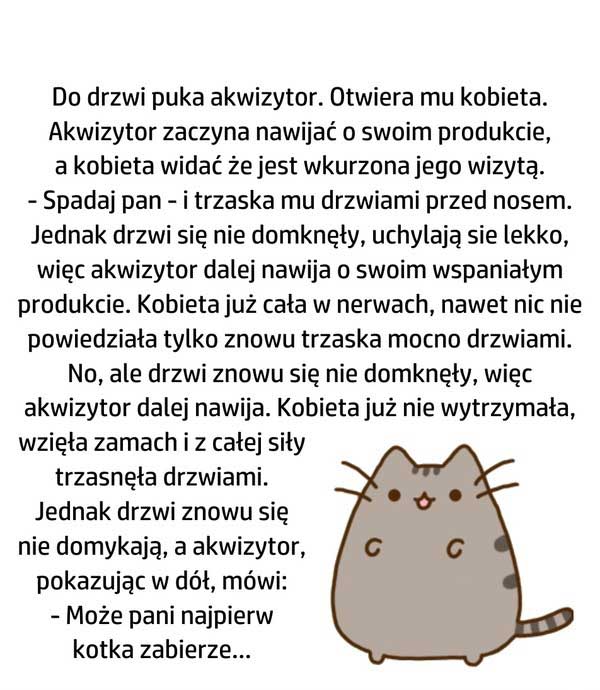 Do drzwi puka akwizytor. Otwiera mu kobieta. Akwizytor zaczyna nawijać o swoim produkcie, a kobieta widać że jest wkurzona jego wizytą.
- Spadaj pan - i trzaska mu drzwiami przed nosem. Jednak drzwi się nie domknęły, uchylają sie lekko, więc akwizytor dalej nawija o swoim wspaniałym produkcie. Kobieta już cała w nerwach, nawet nic nie powiedziała tylko znowu trzaska mocno drzwiami. No, ale drzwi znowu się nie domknęły, więc akwizytor dalej nawija. Kobieta już nie wytrzymała, wzięła zamach i z całej siły trzasnęła drzwiami. Jednak drzwi znowu się nie domykają, a akwizytor, pokazując w dół, mówi:
- Może pani najpierw kotka zabierze...